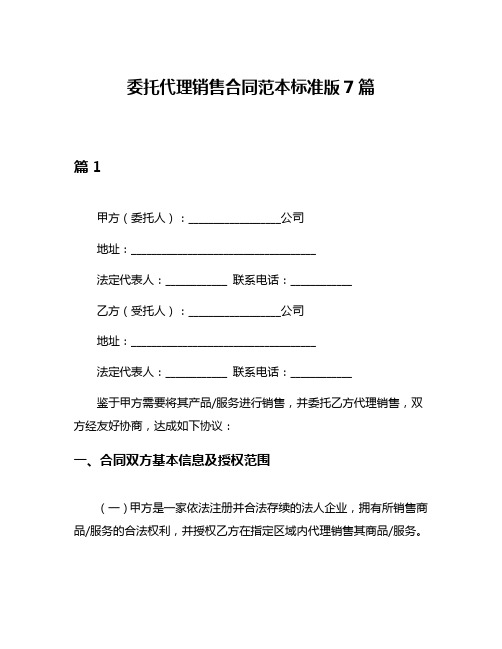 委托代理销售合同范本标准版 7 篇

篇 1

甲方（委托人）：________________公司

地址：________________________________

法定代表人：__________ 联系电话：__________

乙方（受托人）：________________公司

地址：________________________________

法定代表人：__________ 联系电话：__________

鉴于甲方需要将其产品/服务进行销售，并委托乙方代理销售，双方经友好协商，达成如下协议：

一、合同双方基本信息及授权范围

（一）甲方是一家依法注册并合法存续的法人企业，拥有所销售商品/服务的合法权利，并授权乙方在指定区域内代理销售其商品/服务。